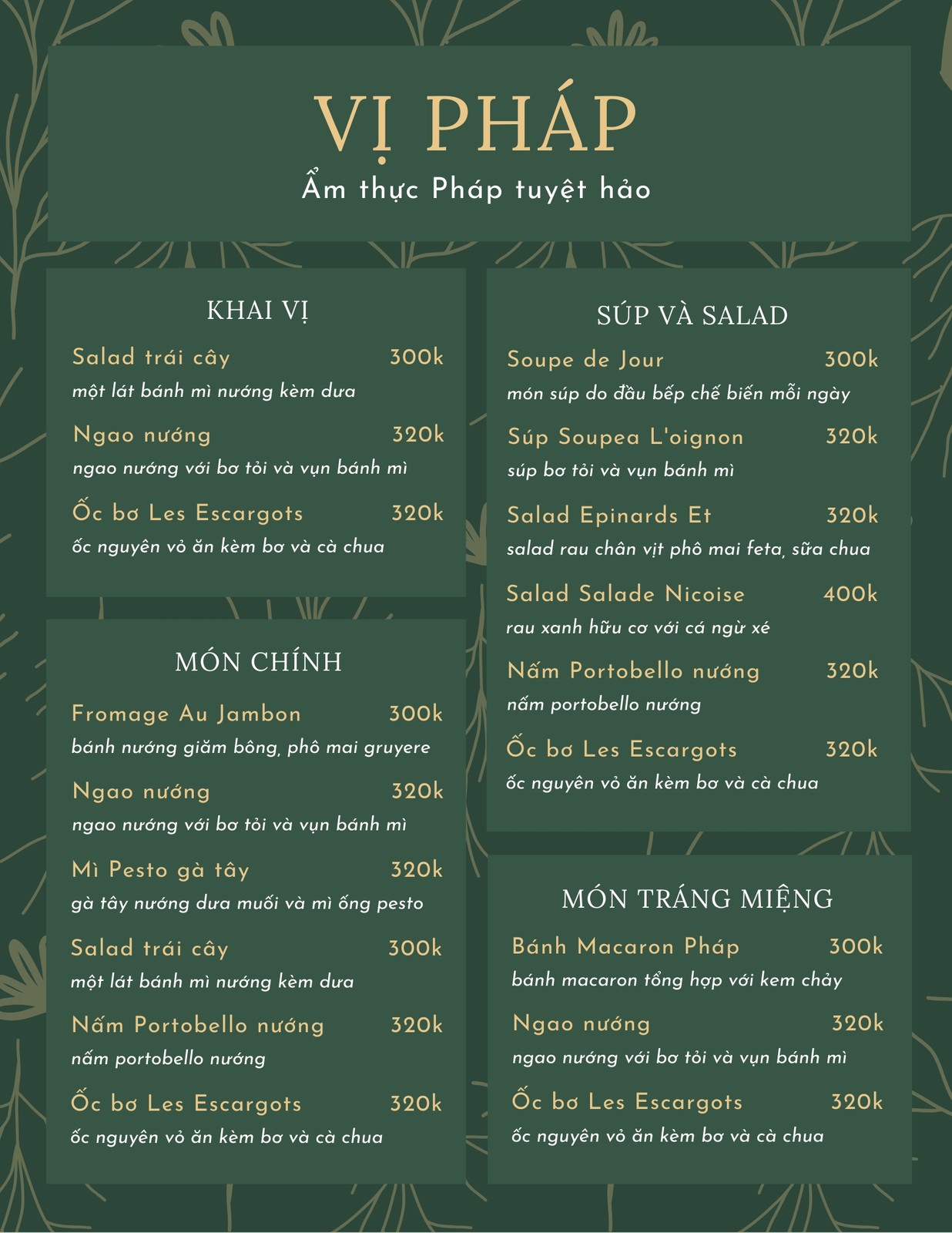 VỊ PHÁP
Ẩm thực Pháp tuyệt hảo

KHAI VỊ

Salad trái cây 300k
một lát bánh mì nướng kèm dưa

Ngao nướng 320k
ngao nướng với bơ tỏi và vụn bánh mì

Ốc bơ Les Escargots 320k
ốc nguyên vỏ ăn kèm bơ và cà chua

MÓN CHÍNH

Fromage Au Jambon 300k
bánh nướng giăm bông, phô mai gruyere

Ngao nướng 320k
ngao nướng với bơ tỏi và vụn bánh mì

Mì Pesto gà tây 320k
gà tây nướng dưa muối và mì ống pesto

Salad trái cây 300k
một lát bánh mì nướng kèm dưa

Nấm Portobello nướng 320k
nấm portobello nướng

Ốc bơ Les Escargots 320k
ốc nguyên vỏ ăn kèm bơ và cà chua

SÚP VÀ SALAD

Soupe de Jour 300k
món súp do đầu bếp chế biến mỗi ngày

Súp Soupea L'oignon 320k
súp bơ tỏi và vụn bánh mì

Salad Epinards Et 320k
salad rau chân vịt phô mai feta, sữa chua

Salad Salade Nicoise 400k
rau xanh hữu cơ với cá ngừ xé

Nấm Portobello nướng 320k
nấm portobello nướng

Ốc bơ Les Escargots 320k
ốc nguyên vỏ ăn kèm bơ và cà chua

MÓN TRÁNG MIỆNG

Bánh Macaron Pháp 300k
bánh macaron tổng hợp với kem chảy

Ngao nướng 320k
ngao nướng với bơ tỏi và vụn bánh mì

Ốc bơ Les Escargots 320k
ốc nguyên vỏ ăn kèm bơ và cà chua